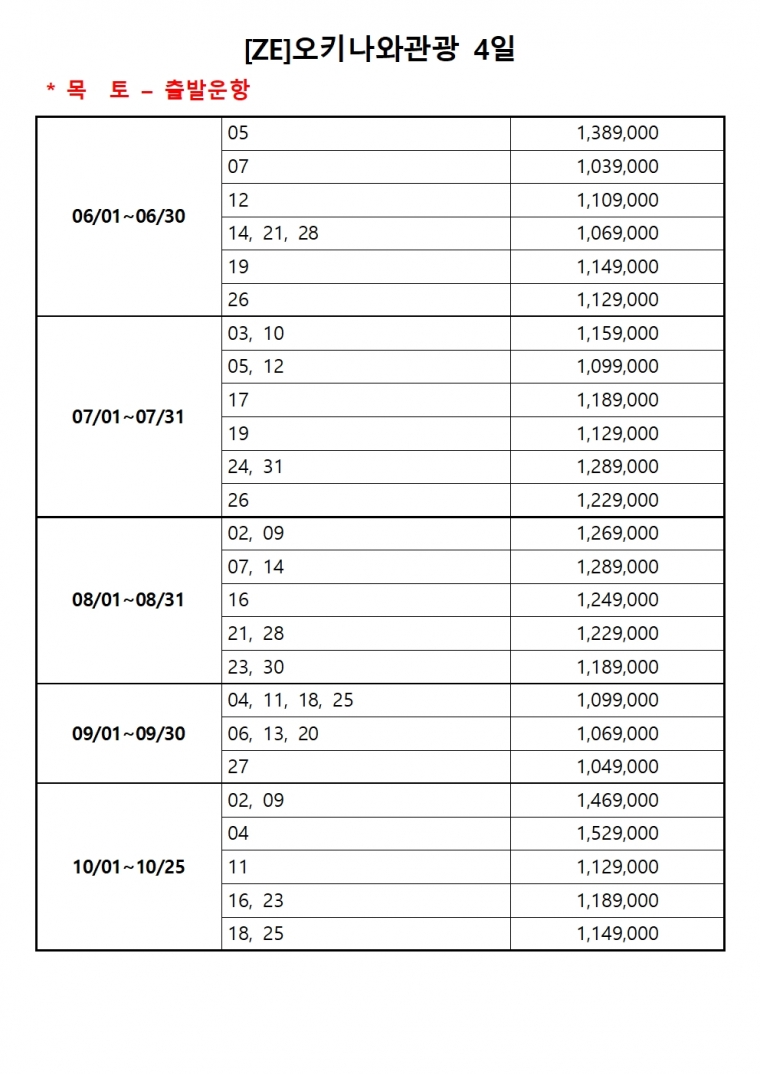 [ZE]오키나와관광 4일

* 목 토 – 출발운항

| | | |
|---|---|---|
| 06/01~06/30 | 05 | 1,389,000 |
| | 07 | 1,039,000 |
| | 12 | 1,109,000 |
| | 14, 21, 28 | 1,069,000 |
| | 19 | 1,149,000 |
| | 26 | 1,129,000 |
| 07/01~07/31 | 03, 10 | 1,159,000 |
| | 05, 12 | 1,099,000 |
| | 17 | 1,189,000 |
| | 19 | 1,129,000 |
| | 24, 31 | 1,289,000 |
| | 26 | 1,229,000 |
| 08/01~08/31 | 02, 09 | 1,269,000 |
| | 07, 14 | 1,289,000 |
| | 16 | 1,249,000 |
| | 21, 28 | 1,229,000 |
| | 23, 30 | 1,189,000 |
| 09/01~09/30 | 04, 11, 18, 25 | 1,099,000 |
| | 06, 13, 20 | 1,069,000 |
| | 27 | 1,049,000 |
| 10/01~10/25 | 02, 09 | 1,469,000 |
| | 04 | 1,529,000 |
| | 11 | 1,129,000 |
| | 16, 23 | 1,189,000 |
| | 18, 25 | 1,149,000 |